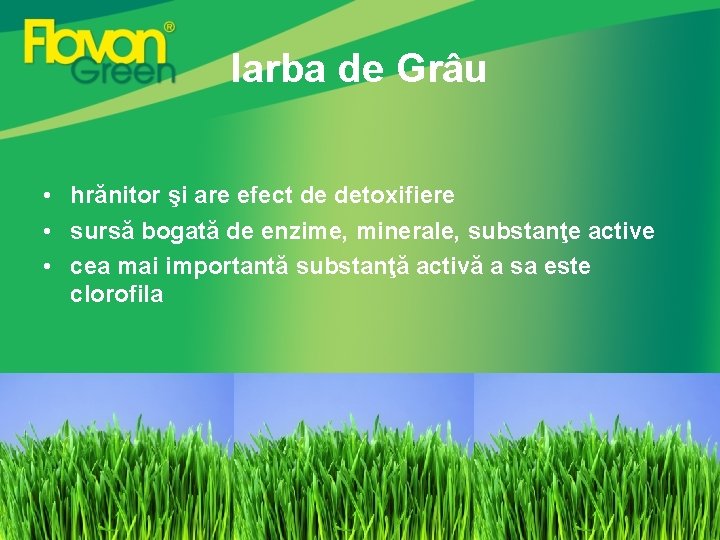 Flavon® Green

Iarba de Grâu

• hrănitor şi are efect de detoxifiere
• sursă bogată de enzime, minerale, substanţe active
• cea mai importantă substanţă activă a sa este clorofila